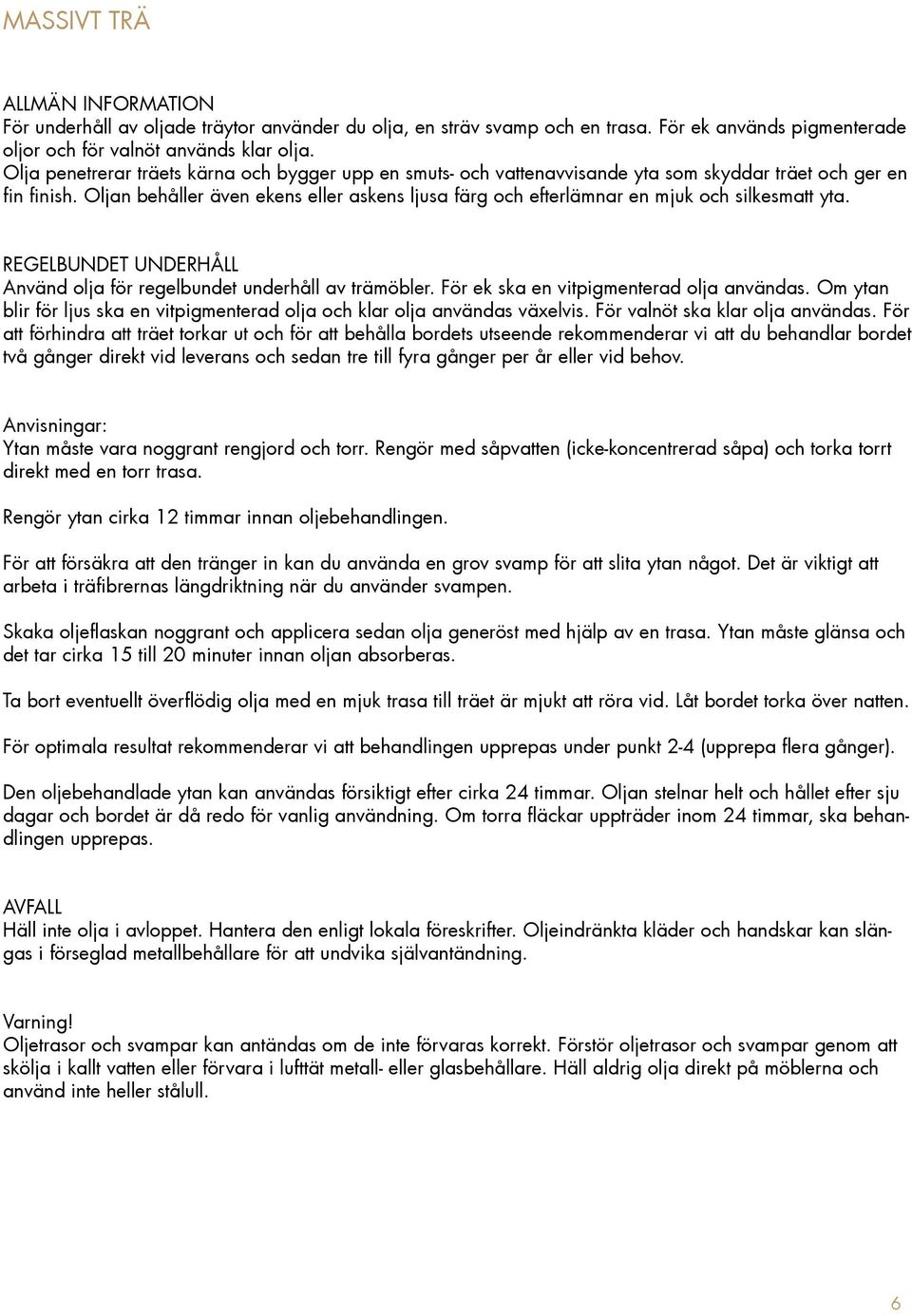 MASSIVT TRÄ

ALLMÄN INFORMATION
För underhåll av oljade träytor använder du olja, en sträv svamp och en trasa. För ek används pigmenterade oljor och för valnöt används klar olja.
Olja penetrerar träets kärna och bygger upp en smuts- och vattenavvisande yta som skyddar träet och ger en fin finish. Oljan behåller även ekens eller askens ljusa färg och efterlämnar en mjuk och silkesmatt yta.

REGELBUNDET UNDERHÅLL
Använd olja för regelbundet underhåll av trämöbler. För ek ska en vitpigmenterad olja användas. Om ytan blir för ljus ska en vitpigmenterad olja och klar olja användas växelvis. För valnöt ska klar olja användas. För att förhindra att träet torkar ut och för att behålla bordets utseende rekommenderar vi att du behandlar bordet två gånger direkt vid leverans och sedan tre till fyra gånger per år eller vid behov.

Anvisningar:
Ytan måste vara noggrant rengjord och torr. Rengör med såpvatten (icke-koncentrerad såpa) och torka torrt direkt med en torr trasa.

Rengör ytan cirka 12 timmar innan oljebehandlingen.

För att försäkra att den tränger in kan du använda en grov svamp för att slita ytan något. Det är viktigt att arbeta i träfibrernas längdriktning när du använder svampen.

Skaka oljeflaskan noggrant och applicera sedan olja generöst med hjälp av en trasa. Ytan måste glänsa och det tar cirka 15 till 20 minuter innan oljan absorberas.

Ta bort eventuellt överflödig olja med en mjuk trasa till träet är mjukt att röra vid. Låt bordet torka över natten.

För optimala resultat rekommenderar vi att behandlingen upprepas under punkt 2-4 (upprepa flera gånger).

Den oljebehandlade ytan kan användas försiktigt efter cirka 24 timmar. Oljan stelnar helt och hållet efter sju dagar och bordet är då redo för vanlig användning. Om torra fläckar uppträder inom 24 timmar, ska behandlingen upprepas.

AVFALL
Häll inte olja i avloppet. Hantera den enligt lokala föreskrifter. Oljeindränkta kläder och handskar kan slängas i förseglad metallbehållare för att undvika självantändning.

Varning!
Oljetrasor och svampar kan antändas om de inte förvaras korrekt. Förstör oljetrasor och svampar genom att skölja i kallt vatten eller förvara i lufttät metall- eller glasbehållare. Häll aldrig olja direkt på möblerna och använd inte heller stålull.

6